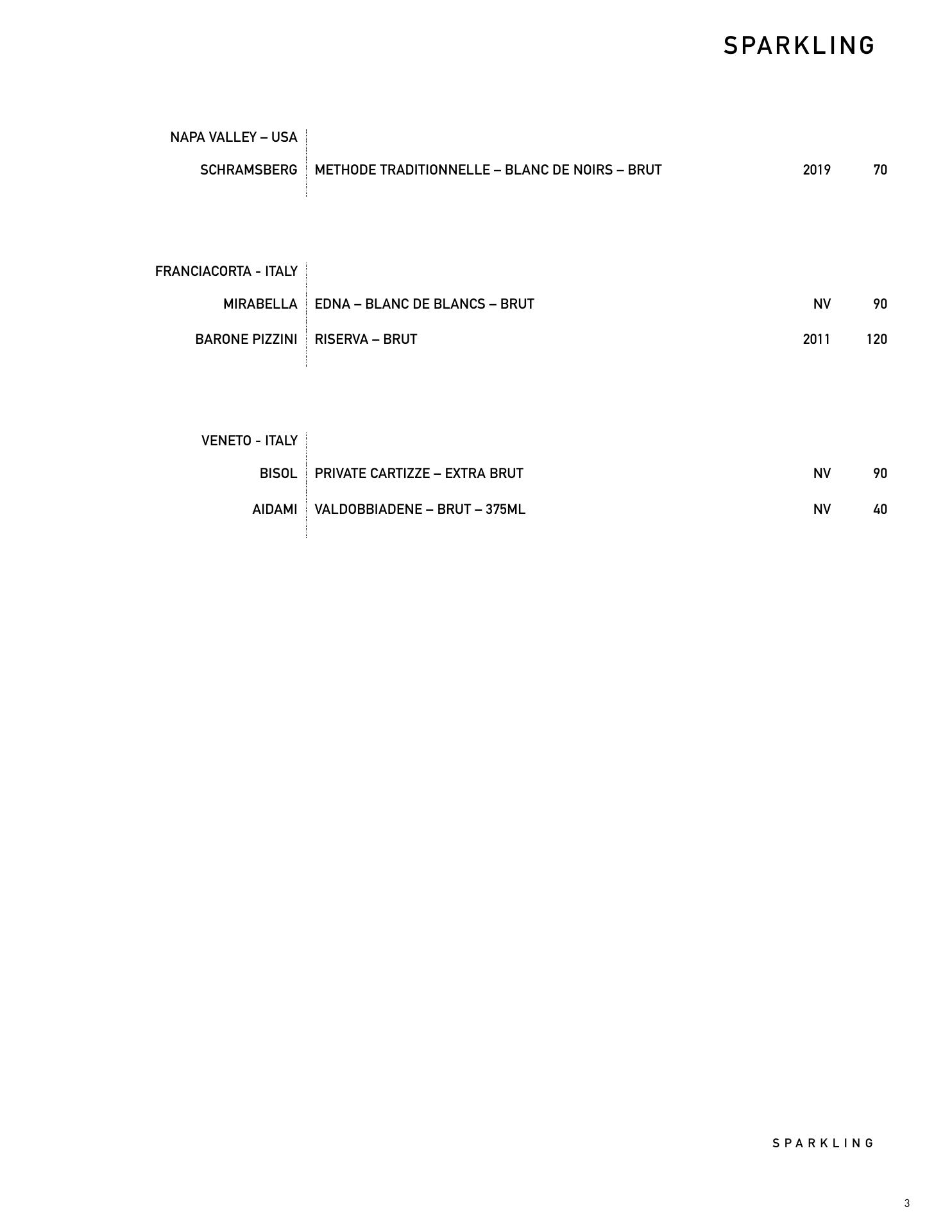 SPARKLING

NAPA VALLEY – USA

SCHRAMSBERG METHODE TRADITIONNELLE – BLANC DE NOIRS – BRUT 2019 70

FRANCIACORTA - ITALY

MIRABELLA EDNA – BLANC DE BLANCS – BRUT NV 90

BARONE PIZZINI RISERVA – BRUT 2011 120

VENETO - ITALY

BISOL PRIVATE CARTIZZE – EXTRA BRUT NV 90

AIDAMI VALDOBBIADENE – BRUT – 375ML NV 40

SPARKLING

3